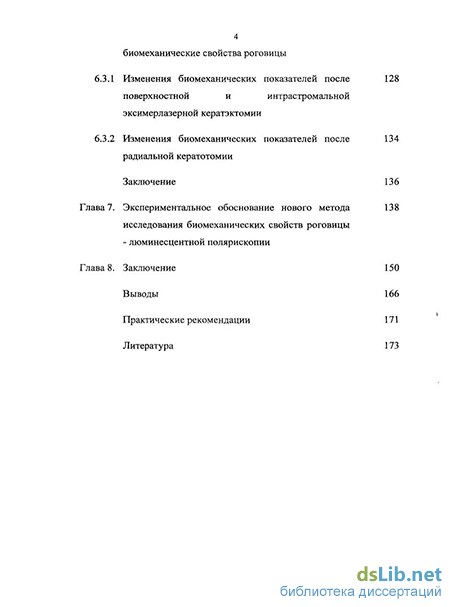 4

биомеханические свойства роговицы

6.3.1 Изменения биомеханических показателей после поверхностной и интрастромальной эксимерлазерной кератэктомии 128

6.3.2 Изменения биомеханических показателей после радиальной кератотомии 134

Заключение 136

Глава 7. Экспериментальное обоснование нового метода исследования биомеханических свойств роговицы - люминесцентной полярископии 138

Глава 8. Заключение 150

Выводы 166

Практические рекомендации 171

Литература 173

dsLib.net
библиотека диссертаций